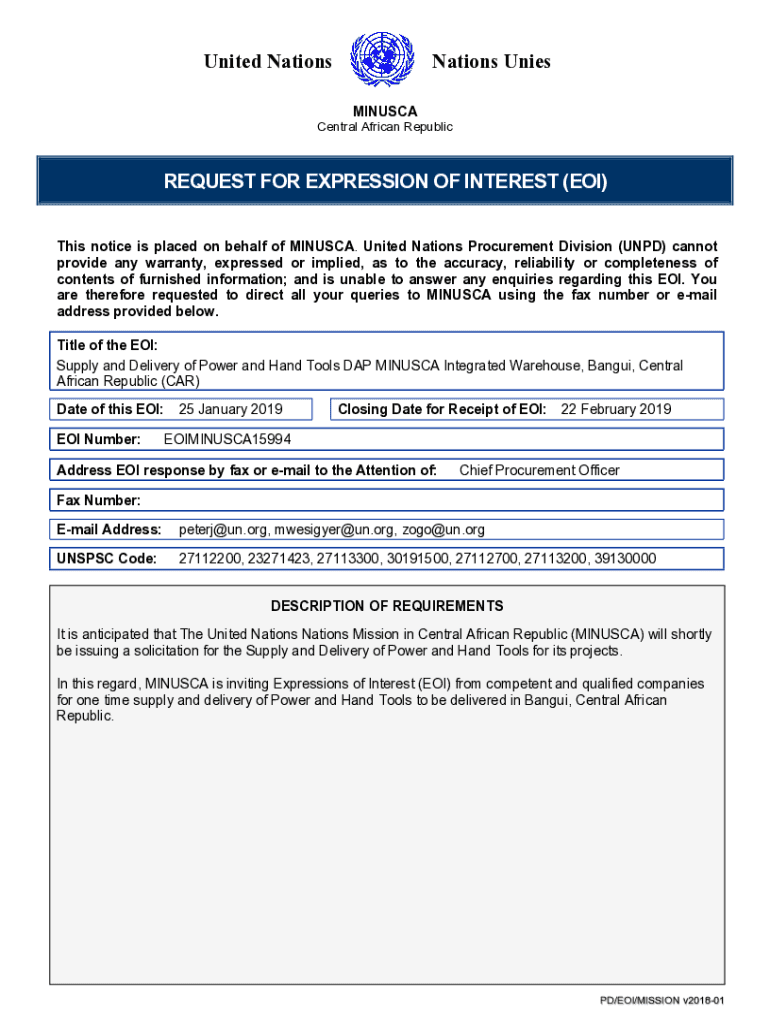 United Nations Nations Unies

MINUSCA
Central African Republic

REQUEST FOR EXPRESSION OF INTEREST (EOI)

This notice is placed on behalf of MINUSCA. United Nations Procurement Division (UNPD) cannot provide any warranty, expressed or implied, as to the accuracy, reliability or completeness of contents of furnished information; and is unable to answer any enquiries regarding this EOI. You are therefore requested to direct all your queries to MINUSCA using the fax number or e-mail address provided below.

Title of the EOI:
Supply and Delivery of Power and Hand Tools DAP MINUSCA Integrated Warehouse, Bangui, Central African Republic (CAR)

Date of this EOI: 25 January 2019

Closing Date for Receipt of EOI: 22 February 2019

EOI Number: EOIMINUSCA15994

Address EOI response by fax or e-mail to the Attention of: Chief Procurement Officer

Fax Number:

E-mail Address: peterj@un.org, mwesigyer@un.org, zogo@un.org

UNSPSC Code: 27112200, 23271423, 27113300, 30191500, 27112700, 27113200, 39130000

DESCRIPTION OF REQUIREMENTS

It is anticipated that The United Nations Nations Mission in Central African Republic (MINUSCA) will shortly be issuing a solicitation for the Supply and Delivery of Power and Hand Tools for its projects.

In this regard, MINUSCA is inviting Expressions of Interest (EOI) from competent and qualified companies for one time supply and delivery of Power and Hand Tools to be delivered in Bangui, Central African Republic.

PD/EOI/MISSION v2018-01